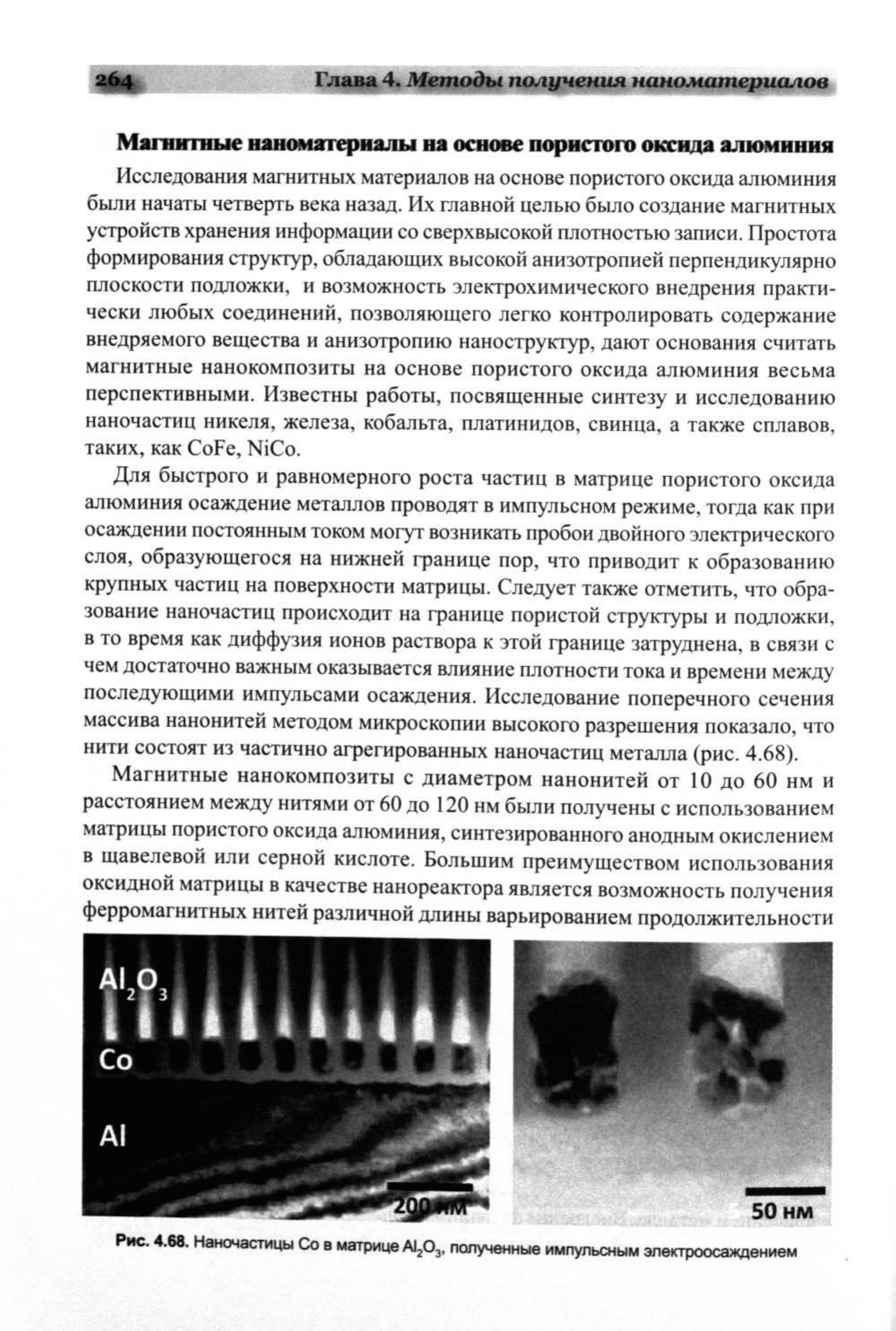 264 Глава 4. Методы получения наноматериалов

Магнитные наноматериалы на основе пористого оксида алюминия

Исследования магнитных материалов на основе пористого оксида алюминия были начаты четверть века назад. Их главной целью было создание магнитных устройств хранения информации со сверхвысокой плотностью записи. Простота формирования структур, обладающих высокой анизотропией перпендикулярно плоскости подложки, и возможность электрохимического внедрения практически любых соединений, позволяющего легко контролировать содержание внедряемого вещества и анизотропию наноструктур, дают основания считать магнитные нанокомпозиты на основе пористого оксида алюминия весьма перспективными. Известны работы, посвященные синтезу и исследованию наночастиц никеля, железа, кобальта, платинидов, свинца, а также сплавов, таких, как CoFe, NiCo.

Для быстрого и равномерного роста частиц в матрице пористого оксида алюминия осаждение металлов проводят в импульсном режиме, тогда как при осаждении постоянным током могут возникать пробои двойного электрического слоя, образующегося на нижней границе пор, что приводит к образованию крупных частиц на поверхности матрицы. Следует также отметить, что образование наночастиц происходит на границе пористой структуры и подложки, в то время как диффузия ионов раствора к этой границе затруднена, в связи с чем достаточно важным оказывается влияние плотности тока и времени между последующими импульсами осаждения. Исследование поперечного сечения массива нанонитей методом микроскопии высокого разрешения показало, что нити состоят из частично агрегированных наночастиц металла (рис. 4.68).

Магнитные нанокомпозиты с диаметром нанонитей от 10 до 60 нм и расстоянием между нитями от 60 до 120 нм были получены с использованием матрицы пористого оксида алюминия, синтезированного анодным окислением в щавелевой или серной кислоте. Большим преимуществом использования оксидной матрицы в качестве нанореактора является возможность получения ферромагнитных нитей различной длины варьированием продолжительности

$Al_2O_3$
Co
Al
200 нм

50 нм

Рис. 4.68. Наночастицы Co в матрице $Al_2O_3$, полученные импульсным электроосаждением